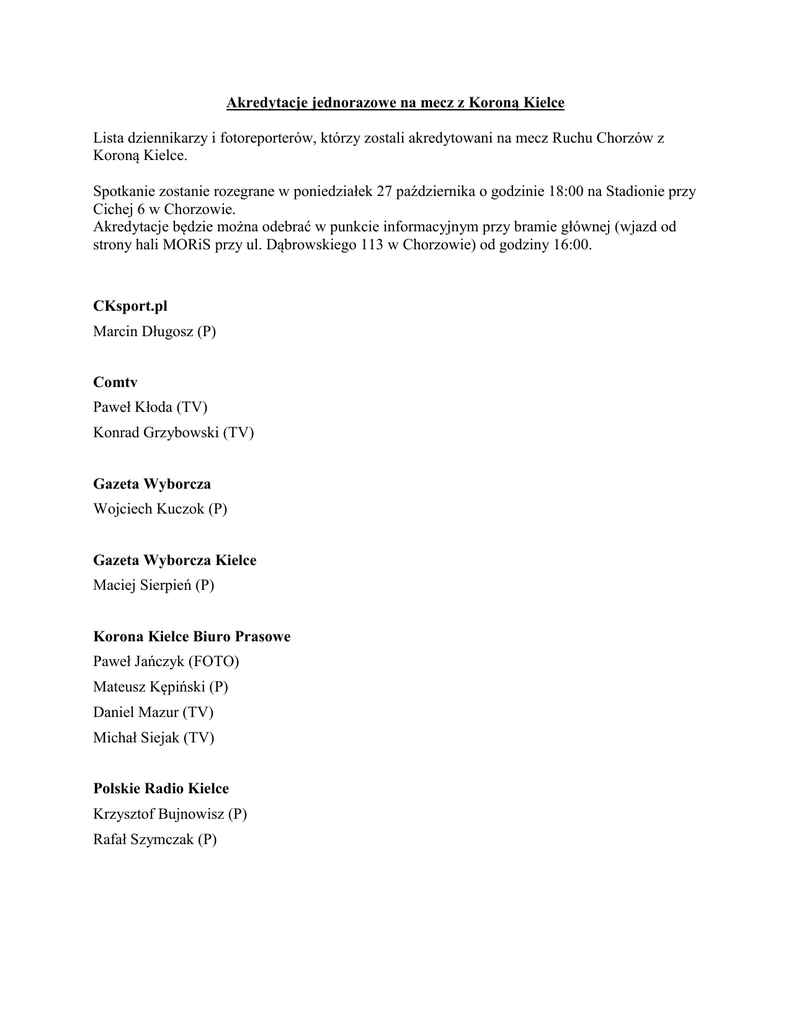 Akredytacje jednorazowe na mecz z Koroną Kielce

Lista dziennikarzy i fotoreporterów, którzy zostali akredytowani na mecz Ruchu Chorzów z Koroną Kielce.

Spotkanie zostanie rozegrane w poniedziałek 27 października o godzinie 18:00 na Stadionie przy Cichej 6 w Chorzowie.
Akredytacje będzie można odebrać w punkcie informacyjnym przy bramie głównej (wjazd od strony hali MORiS przy ul. Dąbrowskiego 113 w Chorzowie) od godziny 16:00.

CKsport.pl
Marcin Długosz (P)

Comtv
Paweł Kłoda (TV)
Konrad Grzybowski (TV)

Gazeta Wyborcza
Wojciech Kuczok (P)

Gazeta Wyborcza Kielce
Maciej Sierpień (P)

Korona Kielce Biuro Prasowe
Paweł Jańczyk (FOTO)
Mateusz Kępiński (P)
Daniel Mazur (TV)
Michał Siejak (TV)

Polskie Radio Kielce
Krzysztof Bujnowisz (P)
Rafał Szymczak (P)